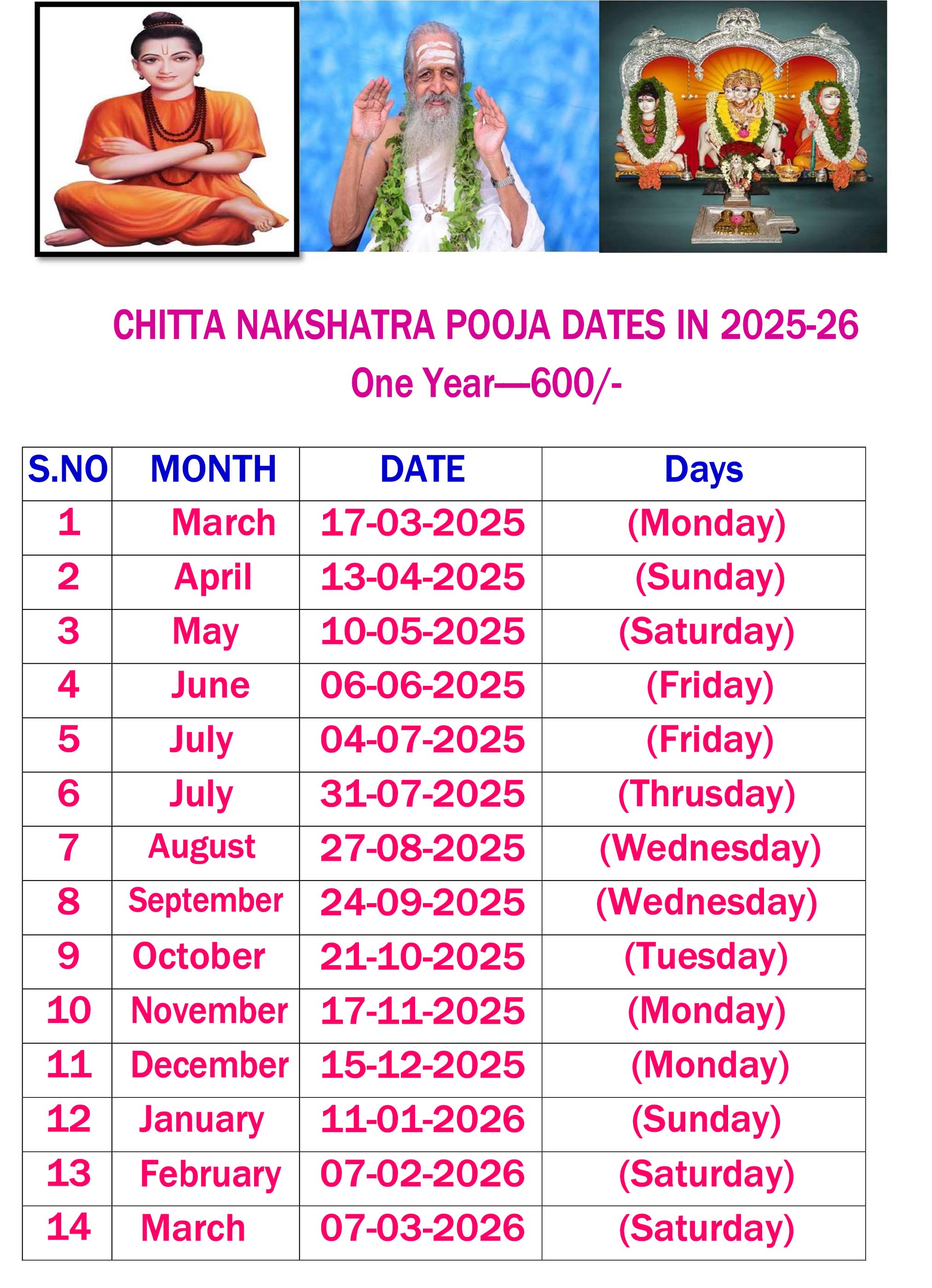 CHITTA NAKSHATRA POOJA DATES IN 2025-26

One Year—600/-

| S.NO | MONTH | DATE | Days |
|---|---|---|---|
| 1 | March | 17-03-2025 | (Monday) |
| 2 | April | 13-04-2025 | (Sunday) |
| 3 | May | 10-05-2025 | (Saturday) |
| 4 | June | 06-06-2025 | (Friday) |
| 5 | July | 04-07-2025 | (Friday) |
| 6 | July | 31-07-2025 | (Thrusday) |
| 7 | August | 27-08-2025 | (Wednesday) |
| 8 | September | 24-09-2025 | (Wednesday) |
| 9 | October | 21-10-2025 | (Tuesday) |
| 10 | November | 17-11-2025 | (Monday) |
| 11 | December | 15-12-2025 | (Monday) |
| 12 | January | 11-01-2026 | (Sunday) |
| 13 | February | 07-02-2026 | (Saturday) |
| 14 | March | 07-03-2026 | (Saturday) |